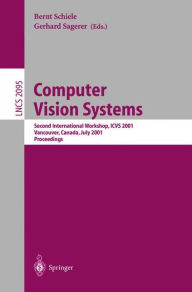 Bernt Schiele
Gerhard Sagerer (Eds.)

LNCS 2095

Computer Vision Systems

Second International Workshop, ICVS 2001
Vancouver, Canada, July 2001
Proceedings

Springer